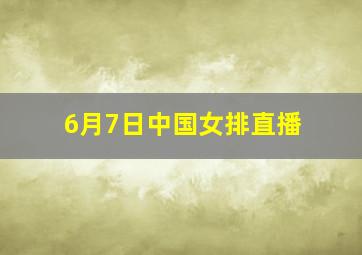 6月7日中国女排直播